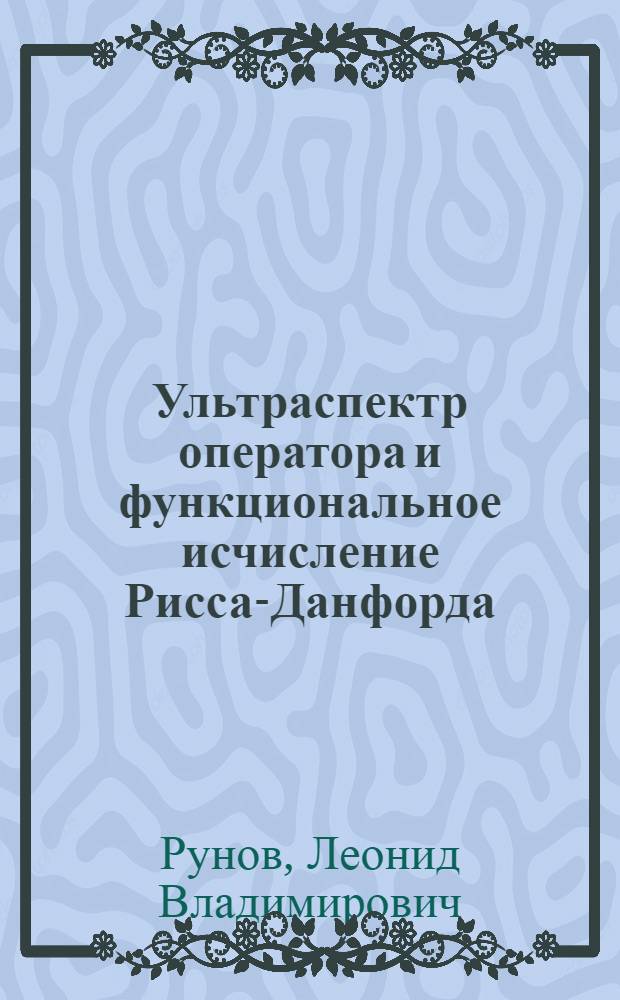 Ультраспектр оператора и функциональное исчисление Рисса-Данфорда

Рунов, Леонид Владимирович